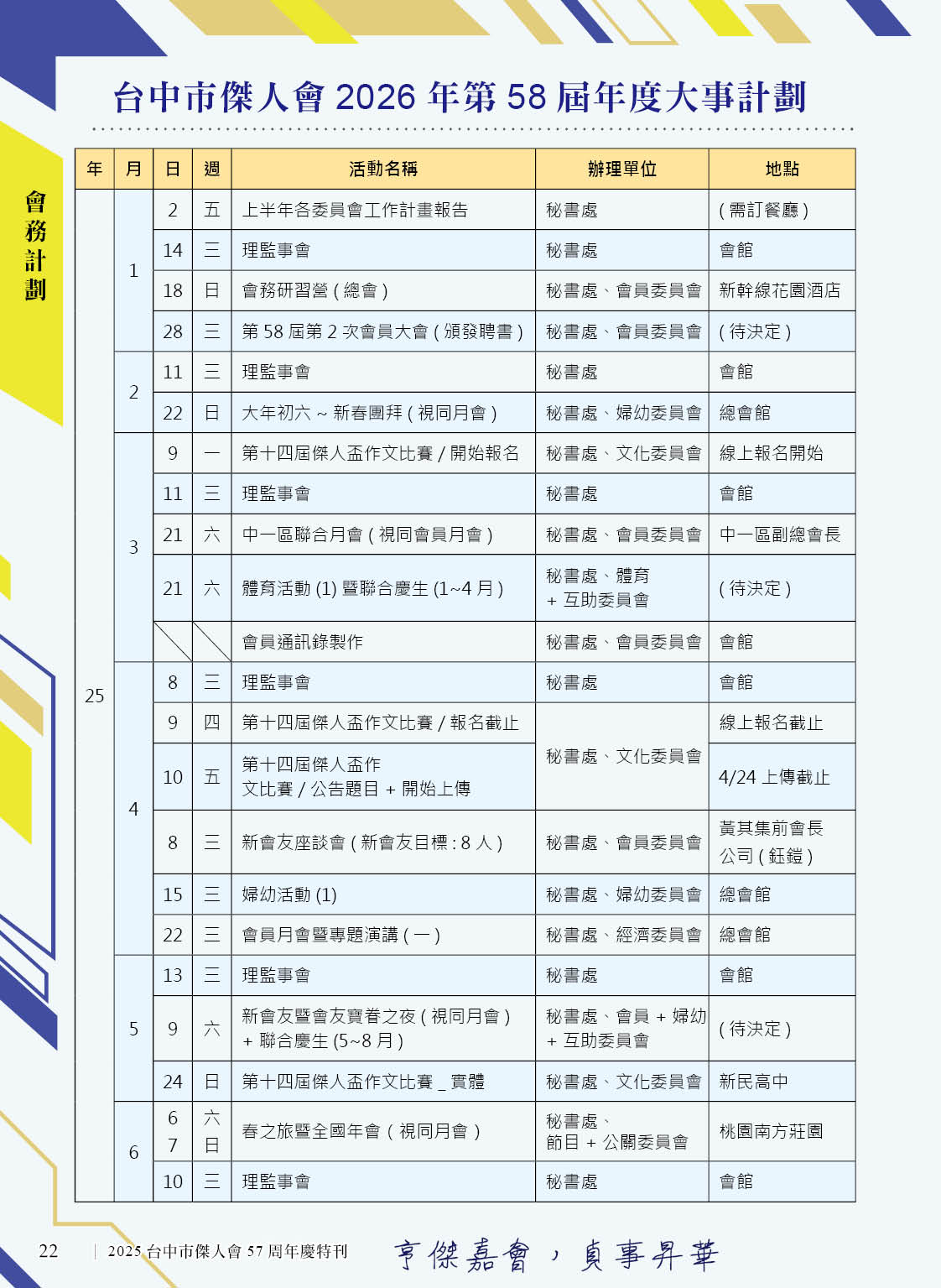 會務計劃

台中市傑人會 2026 年第 58 屆年度大事計劃

| 年 | 月 | 日 | 週 | 活動名稱 | 辦理單位 | 地點 |
|---|---|---|---|---|---|---|
| 25 | 1 | 2 | 五 | 上半年各委員會工作計畫報告 | 秘書處 | ( 需訂餐廳 ) |
| | | 14 | 三 | 理監事會 | 秘書處 | 會館 |
| | | 18 | 日 | 會務研習營 ( 總會 ) | 秘書處、會員委員會 | 新幹線花園酒店 |
| | | 28 | 三 | 第 58 屆第 2 次會員大會 ( 頒發聘書 ) | 秘書處、會員委員會 | ( 待決定 ) |
| | 2 | 11 | 三 | 理監事會 | 秘書處 | 會館 |
| | | 22 | 日 | 大年初六 ~ 新春團拜 ( 視同月會 ) | 秘書處、婦幼委員會 | 總會館 |
| | 3 | 9 | 一 | 第十四屆傑人盃作文比賽 / 開始報名 | 秘書處、文化委員會 | 線上報名開始 |
| | | 11 | 三 | 理監事會 | 秘書處 | 會館 |
| | | 21 | 六 | 中一區聯合月會 ( 視同會員月會 ) | 秘書處、會員委員會 | 中一區副總會長 |
| | | 21 | 六 | 體育活動 (1) 暨聯合慶生 (1~4 月 ) | 秘書處、體育 + 互助委員會 | ( 待決定 ) |
| | | | | 會員通訊錄製作 | 秘書處、會員委員會 | 會館 |
| | 4 | 8 | 三 | 理監事會 | 秘書處 | 會館 |
| | | 9 | 四 | 第十四屆傑人盃作文比賽 / 報名截止 | 秘書處、文化委員會 | 線上報名截止 |
| | | 10 | 五 | 第十四屆傑人盃作文比賽 / 公告題目 + 開始上傳 | | 4/24 上傳截止 |
| | | 8 | 三 | 新會友座談會 ( 新會友目標 : 8 人 ) | 秘書處、會員委員會 | 黃其集前會長公司 ( 鈺鎧 ) |
| | | 15 | 三 | 婦幼活動 (1) | 秘書處、婦幼委員會 | 總會館 |
| | | 22 | 三 | 會員月會暨專題演講 ( 一 ) | 秘書處、經濟委員會 | 總會館 |
| | 5 | 13 | 三 | 理監事會 | 秘書處 | 會館 |
| | | 9 | 六 | 新會友暨會友寶眷之夜 ( 視同月會 ) + 聯合慶生 (5~8 月 ) | 秘書處、會員 + 婦幼 + 互助委員會 | ( 待決定 ) |
| | | 24 | 日 | 第十四屆傑人盃作文比賽 _ 實體 | 秘書處、文化委員會 | 新民高中 |
| | 6 | 6 7 | 六 日 | 春之旅暨全國年會 ( 視同月會 ) | 秘書處、節目 + 公關委員會 | 桃園南方莊園 |
| | | 10 | 三 | 理監事會 | 秘書處 | 會館 |

22 | 2025 台中市傑人會 57 周年慶特刊 亨傑嘉會，貞事昇華